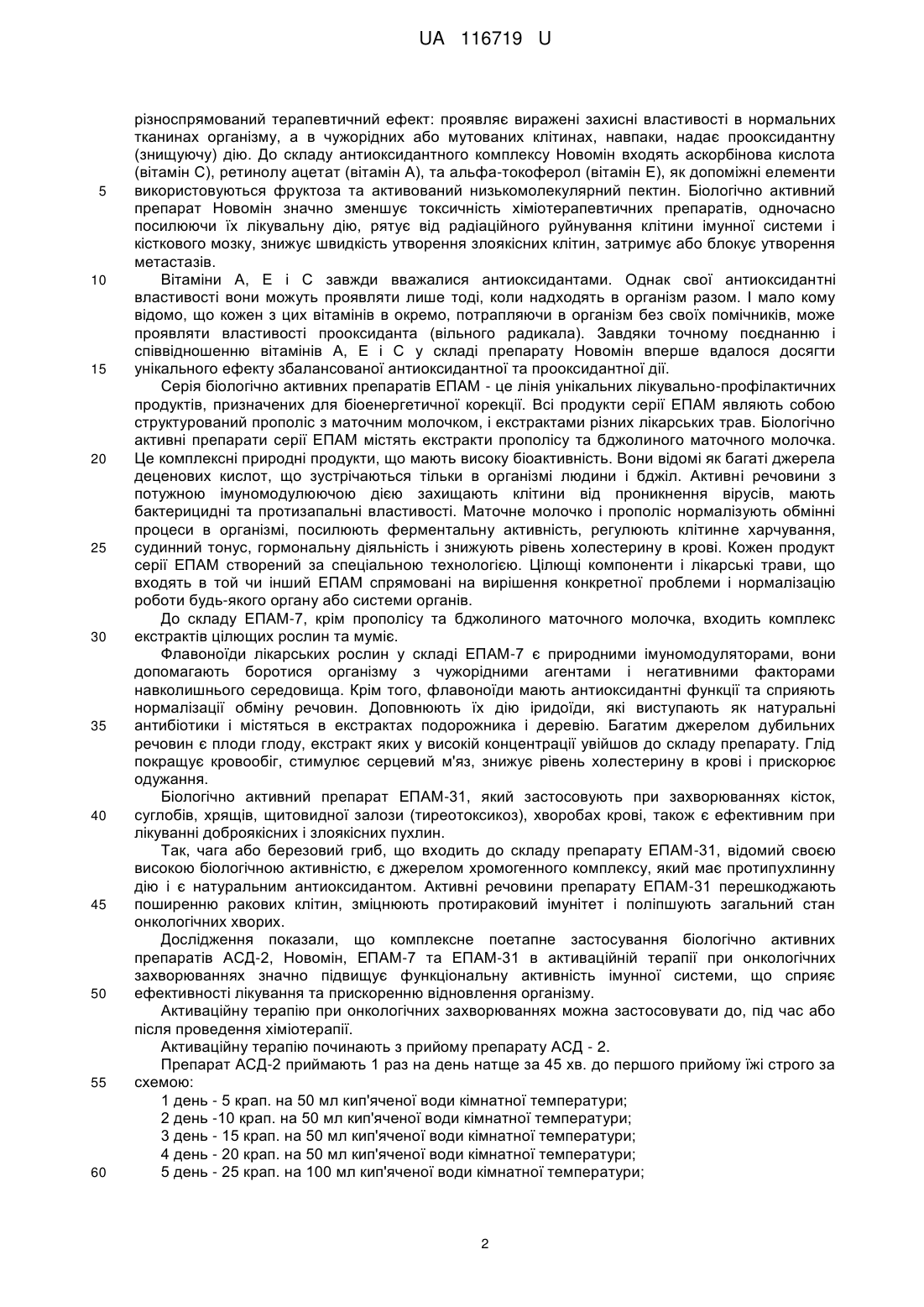 UA 116719 U

різноспрямований терапевтичний ефект: проявляє виражені захисні властивості в нормальних тканинах організму, а в чужорідних або мутованих клітинах, навпаки, надає прооксидантну (знищуючу) дію. До складу антиоксидантного комплексу Новомін входять аскорбінова кислота (вітамін С), ретинолу ацетат (вітамін А), та альфа-токоферол (вітамін Е), як допоміжні елементи
5 використовуються фруктоза та активований низькомолекулярний пектин. Біологічно активний препарат Новомін значно зменшує токсичність хіміотерапевтичних препаратів, одночасно посилюючи їх лікувальну дію, рятує від радіаційного руйнування клітини імунної системи і кісткового мозку, знижує швидкість утворення злоякісних клітин, затримує або блокує утворення метастазів.
10 Вітаміни А, Е і С завжди вважалися антиоксидантами. Однак свої антиоксидантні властивості вони можуть проявляти лише тоді, коли надходять в організм разом. І мало кому відомо, що кожен з цих вітамінів в окремо, потрапляючи в організм без своїх помічників, може проявляти властивості прооксиданта (вільного радикала). Завдяки точному поєднанню і співвідношенню вітамінів А, Е і С у складі препарату Новомін вперше вдалося досягти
15 унікального ефекту збалансованої антиоксидантної та прооксидантної дії.

Серія біологічно активних препаратів ЕПАМ - це лінія унікальних лікувально-профілактичних продуктів, призначених для біоенергетичної корекції. Всі продукти серії ЕПАМ являють собою структурований прополіс з маточним молочком, і екстрактами різних лікарських трав. Біологічно активні препарати серії ЕПАМ містять екстракти прополісу та бджолиного маточного молочка.
20 Це комплексні природні продукти, що мають високу біоактивність. Вони відомі як багаті джерела деценових кислот, що зустрічаються тільки в організмі людини і бджіл. Активні речовини з потужною імуномодулюючою дією захищають клітини від проникнення вірусів, мають бактерицидні та протизапальні властивості. Маточне молочко і прополіс нормалізують обмінні процеси в організмі, посилюють ферментальну активність, регулюють клітинне харчування,
25 судинний тонус, гормональну діяльність і знижують рівень холестерину в крові. Кожен продукт серії ЕПАМ створений за спеціальною технологією. Цілющі компоненти і лікарські трави, що входять в той чи інший ЕПАМ спрямовані на вирішення конкретної проблеми і нормалізацію роботи будь-якого органу або системи органів.

До складу ЕПАМ-7, крім прополісу та бджолиного маточного молочка, входить комплекс
30 екстрактів цілющих рослин та муміє.

Флавоноїди лікарських рослин у складі ЕПАМ-7 є природними імуномодуляторами, вони допомагають боротися організму з чужорідними агентами і негативними факторами навколишнього середовища. Крім того, флавоноїди мають антиоксидантні функції та сприяють нормалізації обміну речовин. Доповнюють їх дію іридоїди, які виступають як натуральні
35 антибіотики і містяться в екстрактах подорожника і деревію. Багатим джерелом дубильних речовин є плоди глоду, екстракт яких у високій концентрації увійшов до складу препарату. Глід покращує кровообіг, стимулює серцевий м'яз, знижує рівень холестерину в крові і прискорює одужання.

Біологічно активний препарат ЕПАМ-31, який застосовують при захворюваннях кісток,
40 суглобів, хрящів, щитовидної залози (тиреотоксикоз), хворобах крові, також є ефективним при лікуванні доброякісних і злоякісних пухлин.

Так, чага або березовий гриб, що входить до складу препарату ЕПАМ-31, відомий своєю високою біологічною активністю, є джерелом хромогенного комплексу, який має протипухлинну дію і є натуральним антиоксидантом. Активні речовини препарату ЕПАМ-31 перешкоджають
45 поширенню ракових клітин, зміцнюють протираковий імунітет і поліпшують загальний стан онкологічних хворих.

Дослідження показали, що комплексне поетапне застосування біологічно активних препаратів АСД-2, Новомін, ЕПАМ-7 та ЕПАМ-31 в активаційній терапії при онкологічних захворюваннях значно підвищує функціональну активність імунної системи, що сприяє
50 ефективності лікування та прискоренню відновлення організму.

Активаційну терапію при онкологічних захворюваннях можна застосовувати до, під час або після проведення хіміотерапії.

Активаційну терапію починають з прийому препарату АСД - 2.

Препарат АСД-2 приймають 1 раз на день натще за 45 хв. до першого прийому їжі строго за
55 схемою:

1 день - 5 крап. на 50 мл кип'яченої води кімнатної температури;

2 день -10 крап. на 50 мл кип'яченої води кімнатної температури;

3 день - 15 крап. на 50 мл кип'яченої води кімнатної температури;

4 день - 20 крап. на 50 мл кип'яченої води кімнатної температури;

60 5 день - 25 крап. на 100 мл кип'яченої води кімнатної температури;

2